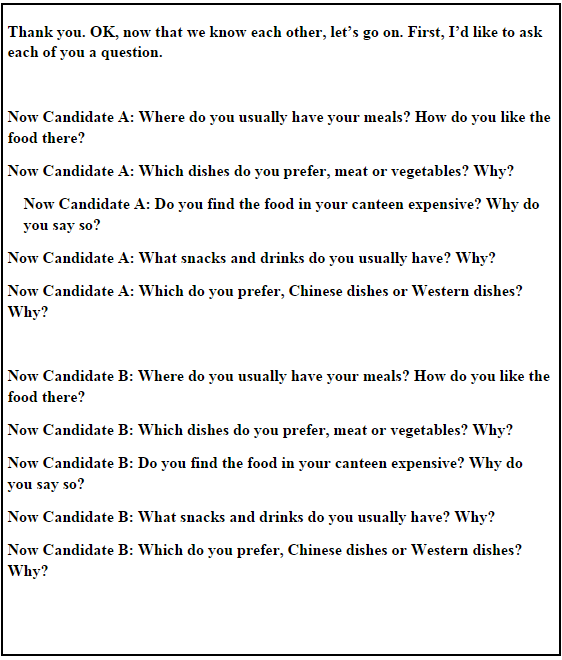 Thank you. OK, now that we know each other, let's go on. First, I'd like to ask each of you a question.

Now Candidate A: Where do you usually have your meals? How do you like the food there?

Now Candidate A: Which dishes do you prefer, meat or vegetables? Why?

Now Candidate A: Do you find the food in your canteen expensive? Why do you say so?

Now Candidate A: What snacks and drinks do you usually have? Why?

Now Candidate A: Which do you prefer, Chinese dishes or Western dishes? Why?

Now Candidate B: Where do you usually have your meals? How do you like the food there?

Now Candidate B: Which dishes do you prefer, meat or vegetables? Why?

Now Candidate B: Do you find the food in your canteen expensive? Why do you say so?

Now Candidate B: What snacks and drinks do you usually have? Why?

Now Candidate B: Which do you prefer, Chinese dishes or Western dishes? Why?